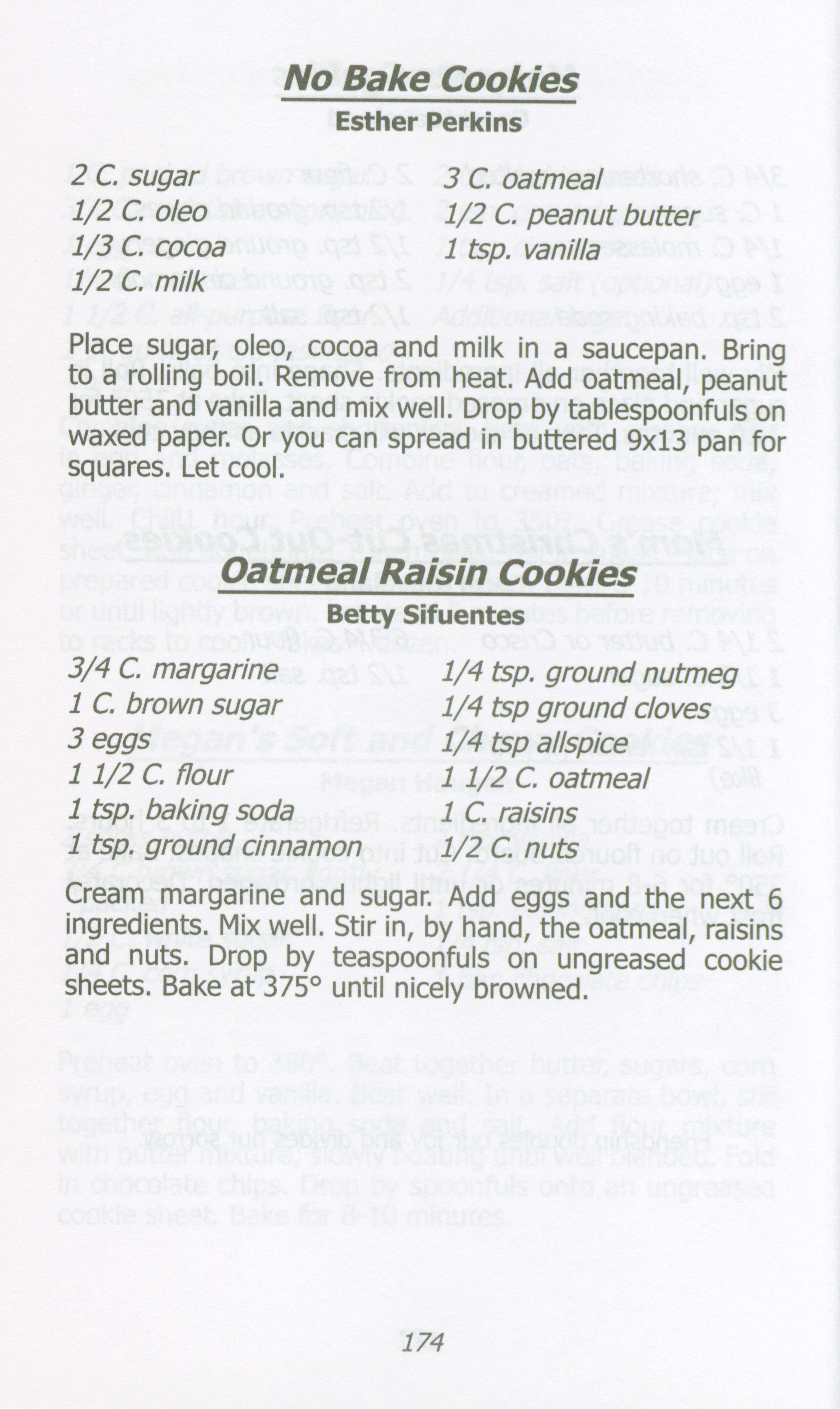 No Bake Cookies
Esther Perkins

2 C. sugar
1/2 C. oleo
1/3 C. cocoa
1/2 C. milk

3 C. oatmeal
1/2 C. peanut butter
1 tsp. vanilla

Place sugar, oleo, cocoa and milk in a saucepan. Bring to a rolling boil. Remove from heat. Add oatmeal, peanut butter and vanilla and mix well. Drop by tablespoonfuls on waxed paper. Or you can spread in buttered 9x13 pan for squares. Let cool.

Oatmeal Raisin Cookies
Betty Sifuentes

3/4 C. margarine
1 C. brown sugar
3 eggs
1 1/2 C. flour
1 tsp. baking soda
1 tsp. ground cinnamon

1/4 tsp. ground nutmeg
1/4 tsp ground cloves
1/4 tsp allspice
1 1/2 C. oatmeal
1 C. raisins
1/2 C. nuts

Cream margarine and sugar. Add eggs and the next 6 ingredients. Mix well. Stir in, by hand, the oatmeal, raisins and nuts. Drop by teaspoonfuls on ungreased cookie sheets. Bake at 375° until nicely browned.

174